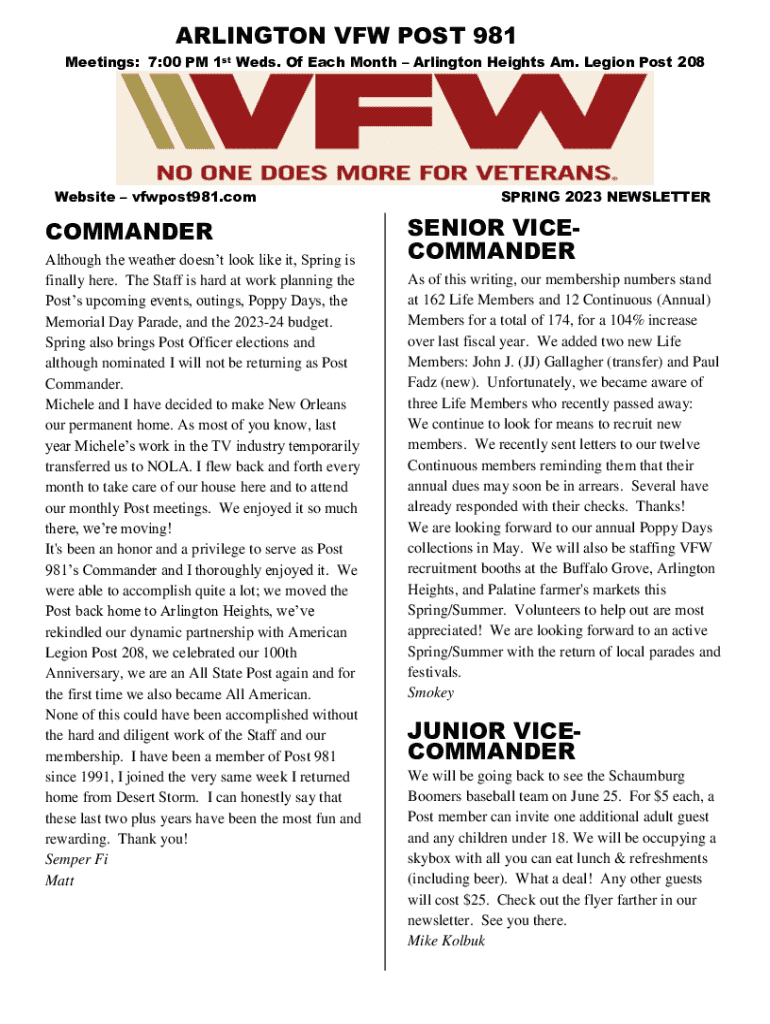 ARLINGTON VFW POST 981

Meetings: 7:00 PM 1st Weds. Of Each Month – Arlington Heights Am. Legion Post 208

VFW

NO ONE DOES MORE FOR VETERANS.

Website – vfwpost981.com

SPRING 2023 NEWSLETTER

COMMANDER

Although the weather doesn't look like it, Spring is finally here. The Staff is hard at work planning the Post's upcoming events, outings, Poppy Days, the Memorial Day Parade, and the 2023-24 budget. Spring also brings Post Officer elections and although nominated I will not be returning as Post Commander.

Michele and I have decided to make New Orleans our permanent home. As most of you know, last year Michele's work in the TV industry temporarily transferred us to NOLA. I flew back and forth every month to take care of our house here and to attend our monthly Post meetings. We enjoyed it so much there, we're moving!

It's been an honor and a privilege to serve as Post 981's Commander and I thoroughly enjoyed it. We were able to accomplish quite a lot; we moved the Post back home to Arlington Heights, we've rekindled our dynamic partnership with American Legion Post 208, we celebrated our 100th Anniversary, we are an All State Post again and for the first time we also became All American.

None of this could have been accomplished without the hard and diligent work of the Staff and our membership. I have been a member of Post 981 since 1991, I joined the very same week I returned home from Desert Storm. I can honestly say that these last two plus years have been the most fun and rewarding. Thank you!

Semper Fi

Matt

SENIOR VICE-COMMANDER

As of this writing, our membership numbers stand at 162 Life Members and 12 Continuous (Annual) Members for a total of 174, for a 104% increase over last fiscal year. We added two new Life Members: John J. (JJ) Gallagher (transfer) and Paul Fadz (new). Unfortunately, we became aware of three Life Members who recently passed away:

We continue to look for means to recruit new members. We recently sent letters to our twelve Continuous members reminding them that their annual dues may soon be in arrears. Several have already responded with their checks. Thanks!

We are looking forward to our annual Poppy Days collections in May. We will also be staffing VFW recruitment booths at the Buffalo Grove, Arlington Heights, and Palatine farmer's markets this Spring/Summer. Volunteers to help out are most appreciated! We are looking forward to an active Spring/Summer with the return of local parades and festivals.

Smokey

JUNIOR VICE-COMMANDER

We will be going back to see the Schaumburg Boomers baseball team on June 25. For $5 each, a Post member can invite one additional adult guest and any children under 18. We will be occupying a skybox with all you can eat lunch & refreshments (including beer). What a deal! Any other guests will cost $25. Check out the flyer farther in our newsletter. See you there.

Mike Kolbuk